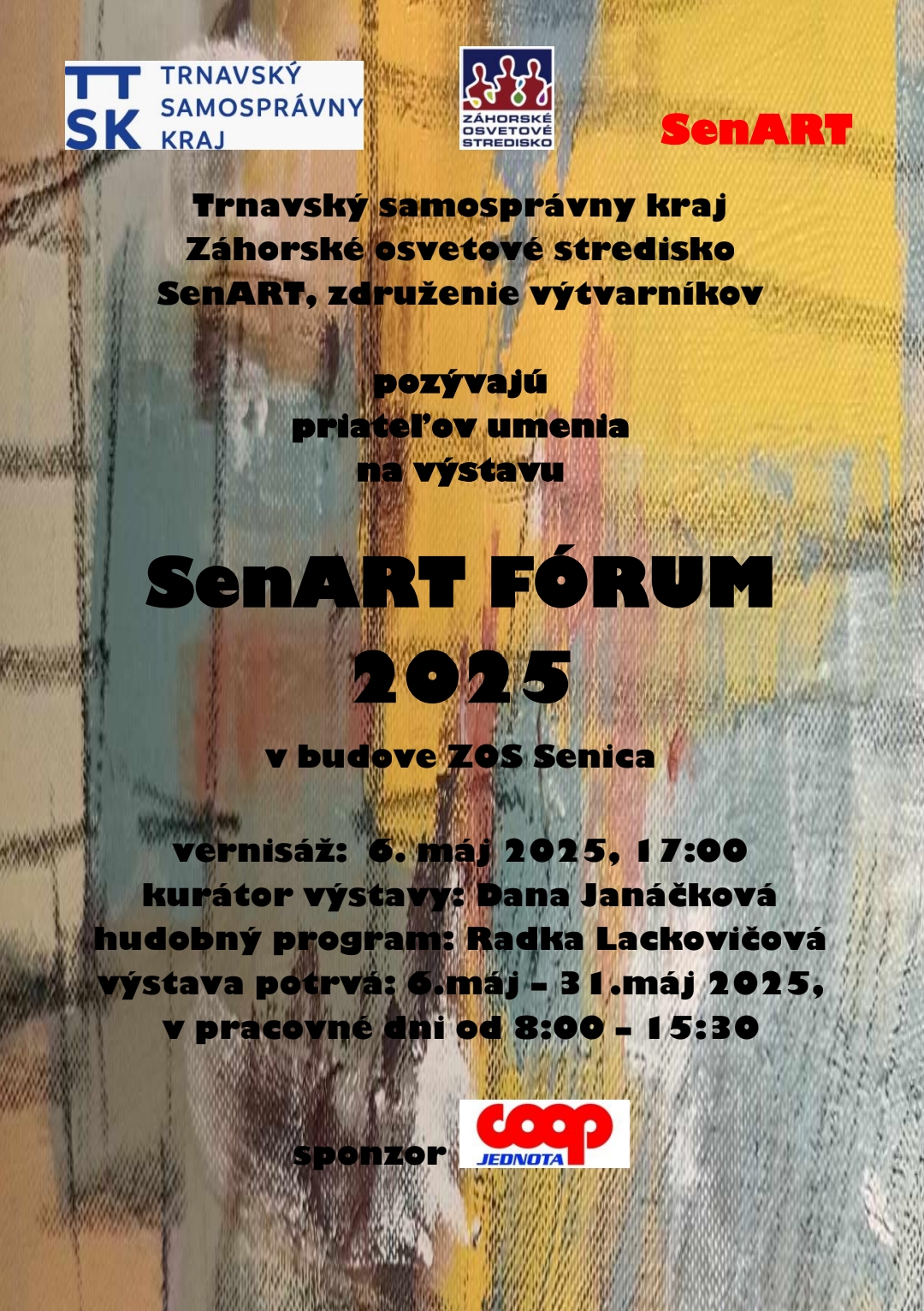 TT SK TRNAVSKÝ SAMOSPRÁVNY KRAJ

ZÁHORSKÉ OSVETOVÉ STREDISKO

SenART

Trnavský samosprávny kraj
Záhorské osvetové stredisko
SenART, združenie výtvarníkov

pozývajú
priateľov umenia
na výstavu

SenART FÓRUM
2025

v budove ZOS Senica

vernisáž: 6. máj 2025, 17:00
kurátor výstavy: Dana Janáčková
hudobný program: Radka Lackovičová
výstava potrvá: 6.máj – 31.máj 2025,
v pracovné dni od 8:00 – 15:30

sponzor coop JEDNOTA